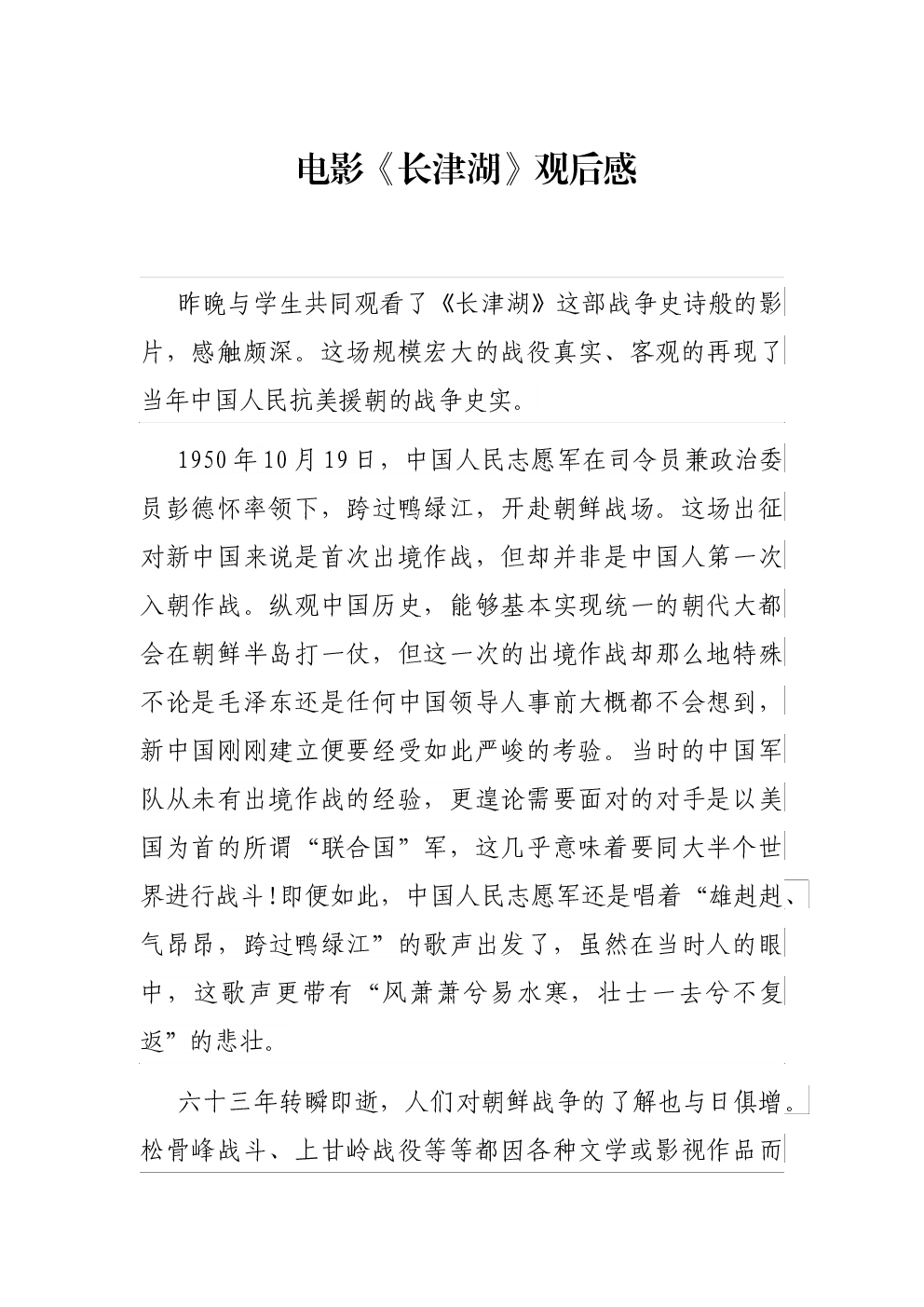 电影《长津湖》观后感

昨晚与学生共同观看了《长津湖》这部战争史诗般的影片，感触颇深。这场规模宏大的战役真实、客观的再现了当年中国人民抗美援朝的战争史实。

1950年10月19日，中国人民志愿军在司令员兼政治委员彭德怀率领下，跨过鸭绿江，开赴朝鲜战场。这场出征对新中国来说是首次出境作战，但却并非是中国人第一次入朝作战。纵观中国历史，能够基本实现统一的朝代大都会在朝鲜半岛打一仗，但这一次的出境作战却那么地特殊不论是毛泽东还是任何中国领导人事前大概都不会想到，新中国刚刚建立便要经受如此严峻的考验。当时的中国军队从未有出境作战的经验，更遑论需要面对的对手是以美国为首的所谓“联合国”军，这几乎意味着要同大半个世界进行战斗!即便如此，中国人民志愿军还是唱着“雄赳赳、气昂昂，跨过鸭绿江”的歌声出发了，虽然在当时人的眼中，这歌声更带有“风萧萧兮易水寒，壮士一去兮不复返”的悲壮。

六十三年转瞬即逝，人们对朝鲜战争的了解也与日俱增。松骨峰战斗、上甘岭战役等等都因各种文学或影视作品而